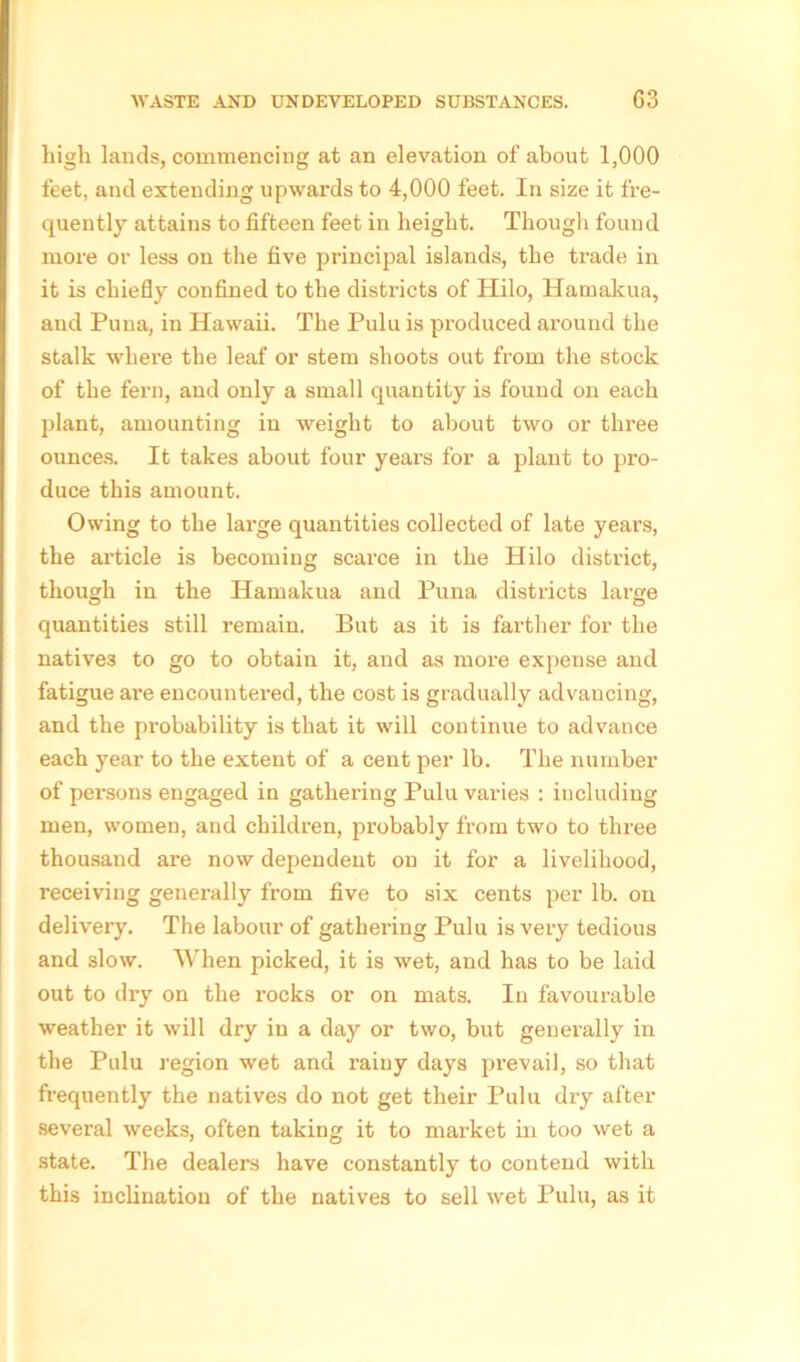 WASTE AND UNDEVELOPED SUBSTANCES. 63

high lands, commencing at an elevation of about 1,000 feet, and extending upwards to 4,000 feet. In size it frequently attains to fifteen feet in height. Though found more or less on the five principal islands, the trade in it is chiefly confined to the districts of Hilo, Hamakua, and Puna, in Hawaii. The Pulu is produced around the stalk where the leaf or stem shoots out from the stock of the fern, and only a small quantity is found on each plant, amounting in weight to about two or three ounces. It takes about four years for a plant to produce this amount.

Owing to the large quantities collected of late years, the article is becoming scarce in the Hilo district, though in the Hamakua and Puna districts large quantities still remain. But as it is farther for the natives to go to obtain it, and as more expense and fatigue are encountered, the cost is gradually advancing, and the probability is that it will continue to advance each year to the extent of a cent per lb. The number of persons engaged in gathering Pulu varies : including men, women, and children, probably from two to three thousand are now dependent on it for a livelihood, receiving generally from five to six cents per lb. on delivery. The labour of gathering Pulu is very tedious and slow. When picked, it is wet, and has to be laid out to dry on the rocks or on mats. In favourable weather it will dry in a day or two, but generally in the Pulu region wet and rainy days prevail, so that frequently the natives do not get their Pulu dry after several weeks, often taking it to market in too wet a state. The dealers have constantly to contend with this inclination of the natives to sell wet Pulu, as it